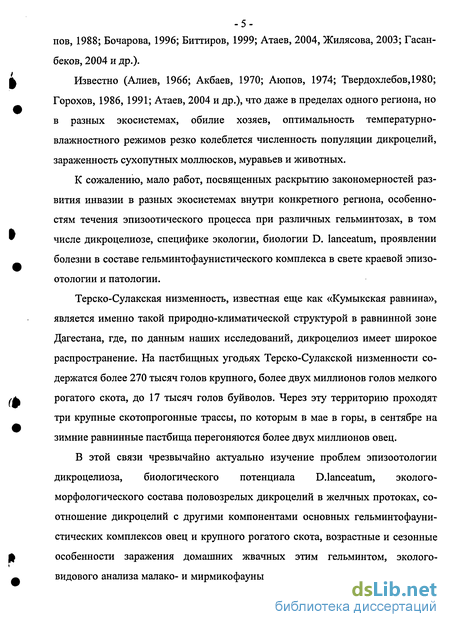 - 5 -

пов, 1988; Бочарова, 1996; Биттиров, 1999; Атаев, 2004, Жилясова, 2003; Гасанбеков, 2004 и др.).

Известно (Алиев, 1966; Акбаев, 1970; Аюпов, 1974; Твердохлебов,1980; Горохов, 1986, 1991; Атаев, 2004 и др.), что даже в пределах одного региона, но в разных экосистемах, обилие хозяев, оптимальность температурно-влажностного режимов резко колеблется численность популяции дикроцелий, зараженность сухопутных моллюсков, муравьев и животных.

К сожалению, мало работ, посвященных раскрытию закономерностей развития инвазии в разных экосистемах внутри конкретного региона, особенностям течения эпизоотического процесса при различных гельминтозах, в том числе дикроцелиозе, специфике экологии, биологии D. lanceatum, проявлении болезни в составе гельминтофаунистического комплекса в свете краевой эпизоотологии и патологии.

Терско-Сулакская низменность, известная еще как «Кумыкская равнина», является именно такой природно-климатической структурой в равнинной зоне Дагестана, где, по данным наших исследований, дикроцелиоз имеет широкое распространение. На пастбищных угодьях Терско-Сулакской низменности содержатся более 270 тысяч голов крупного, более двух миллионов голов мелкого рогатого скота, до 17 тысяч голов буйволов. Через эту территорию проходят три крупные скотопрогонные трассы, по которым в мае в горы, в сентябре на зимние равнинные пастбища перегоняются более двух миллионов овец.

В этой связи чрезвычайно актуально изучение проблем эпизоотологии дикроцелиоза, биологического потенциала D.lanceatum, эколого-морфологического состава половозрелых дикроцелий в желчных протоках, соотношение дикроцелий с другими компонентами основных гельминтофаунистических комплексов овец и крупного рогатого скота, возрастные и сезонные особенности заражения домашних жвачных этим гельминтом, эколого-видового анализа малако- и мирмикофауны

dsLib.net
библиотека диссертаций